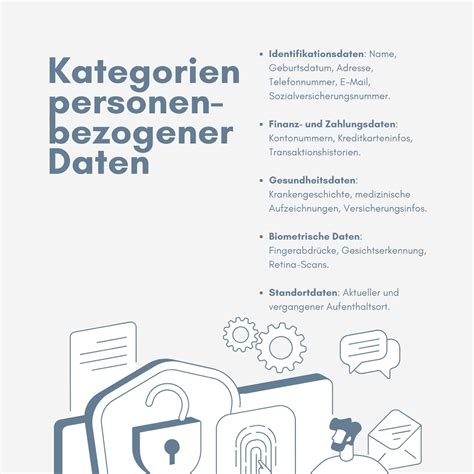 Kategorien personenbezogener Daten

• Identifikationsdaten: Name, Geburtsdatum, Adresse, Telefonnummer, E-Mail, Sozialversicherungsnummer.

• Finanz- und Zahlungsdaten: Kontonummern, Kreditkarteninfos, Transaktionshistorien.

• Gesundheitsdaten: Krankengeschichte, medizinische Aufzeichnungen, Versicherungsinfos.

• Biometrische Daten: Fingerabdrücke, Gesichtserkennung, Retina-Scans.

• Standortdaten: Aktueller und vergangener Aufenthaltsort.